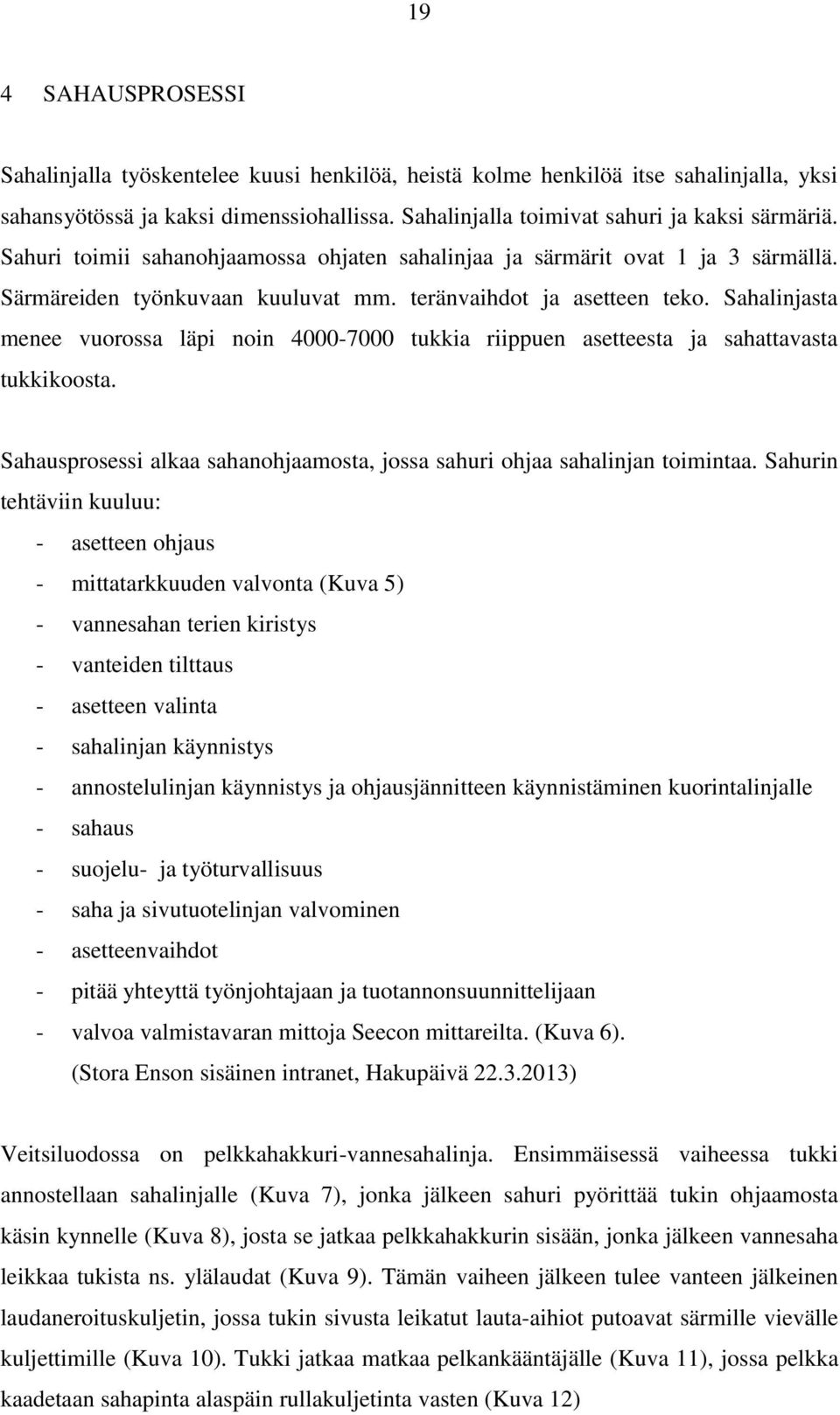 19

4 SAHAUSPROSESSI

Sahalinjalla työskentelee kuusi henkilöä, heistä kolme henkilöä itse sahalinjalla, yksi sahansyötössä ja kaksi dimenssiohallissa. Sahalinjalla toimivat sahuri ja kaksi särmäriä. Sahuri toimii sahanohjaamossa ohjaten sahalinjaa ja särmärit ovat 1 ja 3 särmällä. Särmäreiden työnkuvaan kuuluvat mm. teränvaihdot ja asetteen teko. Sahalinjasta menee vuorossa läpi noin 4000-7000 tukkia riippuen asetteesta ja sahattavasta tukkikoosta.

Sahausprosessi alkaa sahanohjaamosta, jossa sahuri ohjaa sahalinjan toimintaa. Sahurin tehtäviin kuuluu:
- asetteen ohjaus
- mittatarkkuuden valvonta (Kuva 5)
- vannesahan terien kiristys
- vanteiden tilttaus
- asetteen valinta
- sahalinjan käynnistys
- annostelulinjan käynnistys ja ohjausjännitteen käynnistäminen kuorintalinjalle
- sahaus
- suojelu- ja työturvallisuus
- saha ja sivutuotelinjan valvominen
- asetteenvaihdot
- pitää yhteyttä työnjohtajaan ja tuotannonsuunnittelijaan
- valvoa valmistavaran mittoja Seecon mittareilta. (Kuva 6).
(Stora Enson sisäinen intranet, Hakupäivä 22.3.2013)

Veitsiluodossa on pelkkahakkuri-vannesahalinja. Ensimmäisessä vaiheessa tukki annostellaan sahalinjalle (Kuva 7), jonka jälkeen sahuri pyörittää tukin ohjaamosta käsin kynnelle (Kuva 8), josta se jatkaa pelkkahakkurin sisään, jonka jälkeen vannesaha leikkaa tukista ns. ylälaudat (Kuva 9). Tämän vaiheen jälkeen tulee vanteen jälkeinen laudaneroituskuljetin, jossa tukin sivusta leikatut lauta-aihiot putoavat särmille vievälle kuljettimille (Kuva 10). Tukki jatkaa matkaa pelkankääntäjälle (Kuva 11), jossa pelkka kaadetaan sahapinta alaspäin rullakuljetinta vasten (Kuva 12)